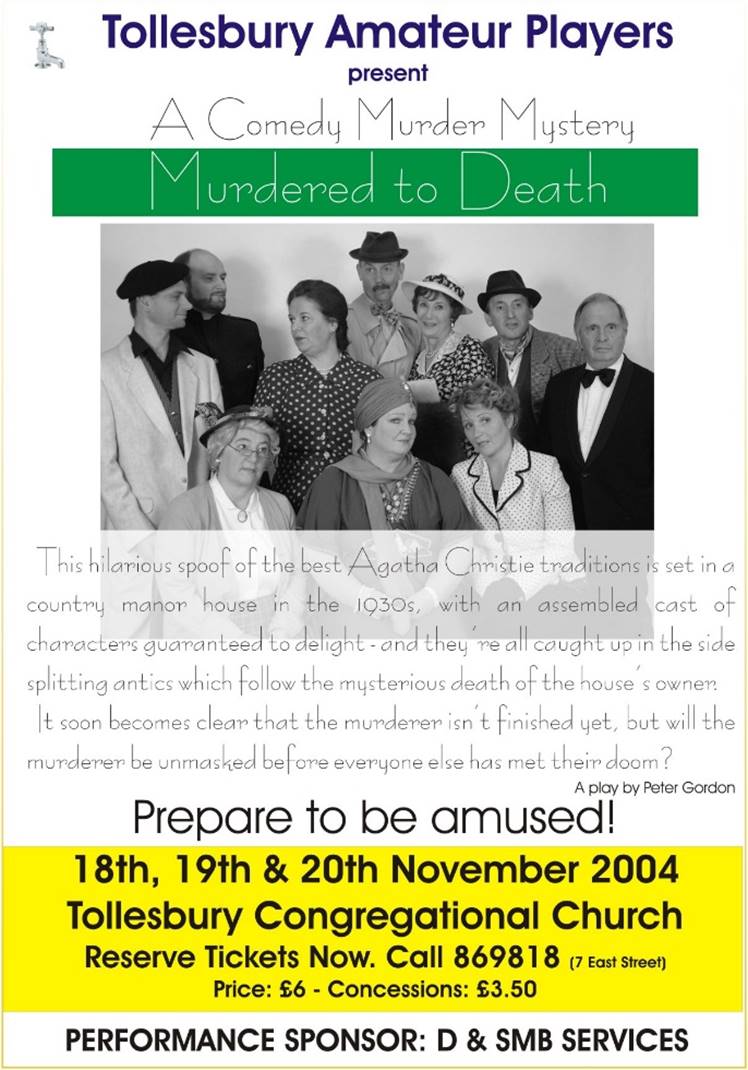 Tollesbury Amateur Players
present
A Comedy Murder Mystery
Murdered to Death

This hilarious spoof of the best Agatha Christie traditions is set in a country manor house in the 1930s, with an assembled cast of characters guaranteed to delight - and they're all caught up in the side splitting antics which follow the mysterious death of the house's owner.
It soon becomes clear that the murderer isn't finished yet, but will the murderer be unmasked before everyone else has met their doom?

A play by Peter Gordon

Prepare to be amused!

18th, 19th & 20th November 2004
Tollesbury Congregational Church
Reserve Tickets Now. Call 869818 (7 East Street)
Price: £6 - Concessions: £3.50

PERFORMANCE SPONSOR: D & SMB SERVICES